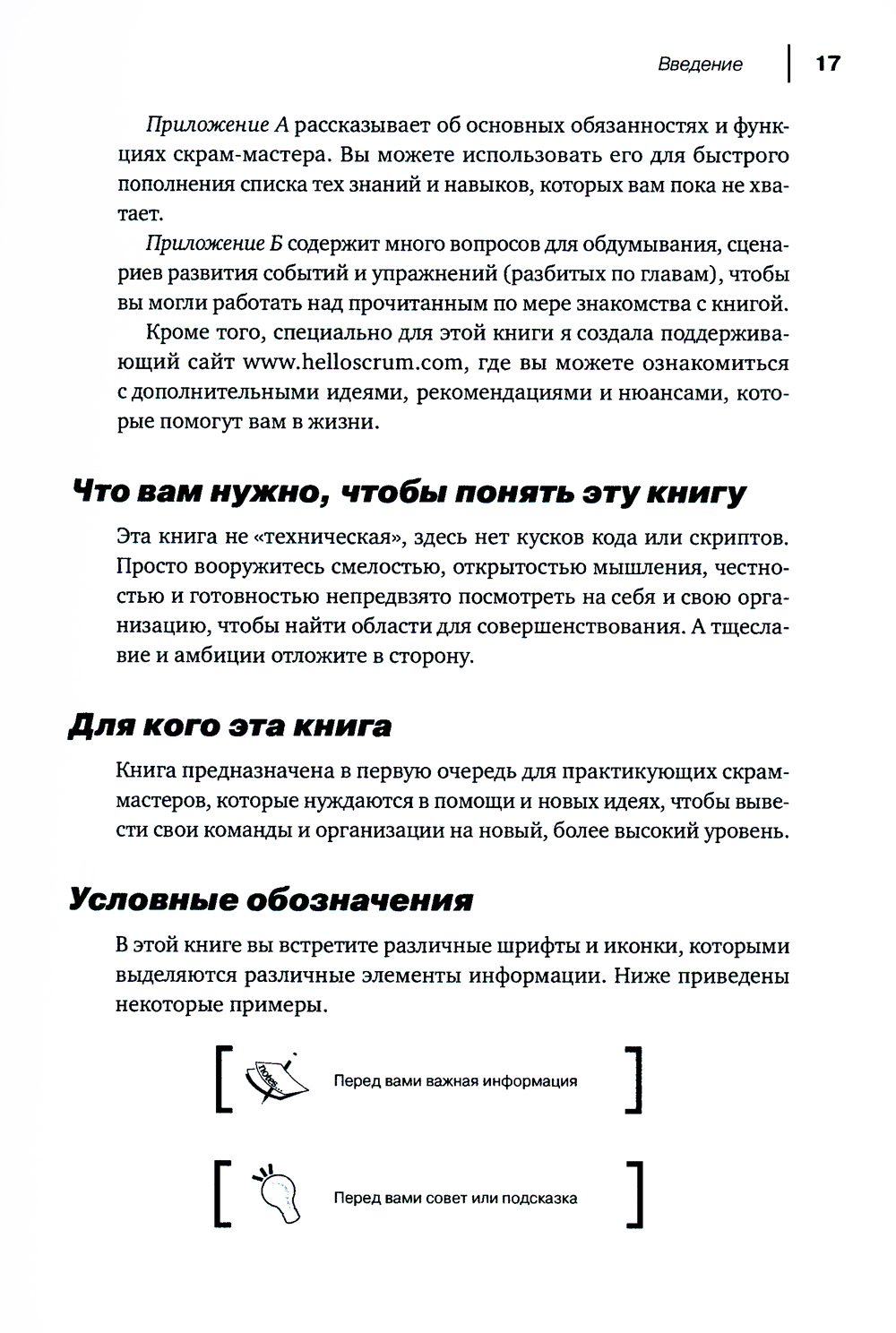 Введение 17

Приложение А рассказывает об основных обязанностях и функциях скрам-мастера. Вы можете использовать его для быстрого пополнения списка тех знаний и навыков, которых вам пока не хватает.

Приложение Б содержит много вопросов для обдумывания, сценариев развития событий и упражнений (разбитых по главам), чтобы вы могли работать над прочитанным по мере знакомства с книгой.

Кроме того, специально для этой книги я создала поддерживающий сайт www.helloscrum.com, где вы можете ознакомиться с дополнительными идеями, рекомендациями и нюансами, которые помогут вам в жизни.

Что вам нужно, чтобы понять эту книгу

Эта книга не «техническая», здесь нет кусков кода или скриптов. Просто вооружитесь смелостью, открытостью мышления, честностью и готовностью непредвзято посмотреть на себя и свою организацию, чтобы найти области для совершенствования. А тщеславие и амбиции отложите в сторону.

Для кого эта книга

Книга предназначена в первую очередь для практикующих скрам-мастеров, которые нуждаются в помощи и новых идеях, чтобы вывести свои команды и организации на новый, более высокий уровень.

Условные обозначения

В этой книге вы встретите различные шрифты и иконки, которыми выделяются различные элементы информации. Ниже приведены некоторые примеры.

notes

Перед вами важная информация

Перед вами совет или подсказка